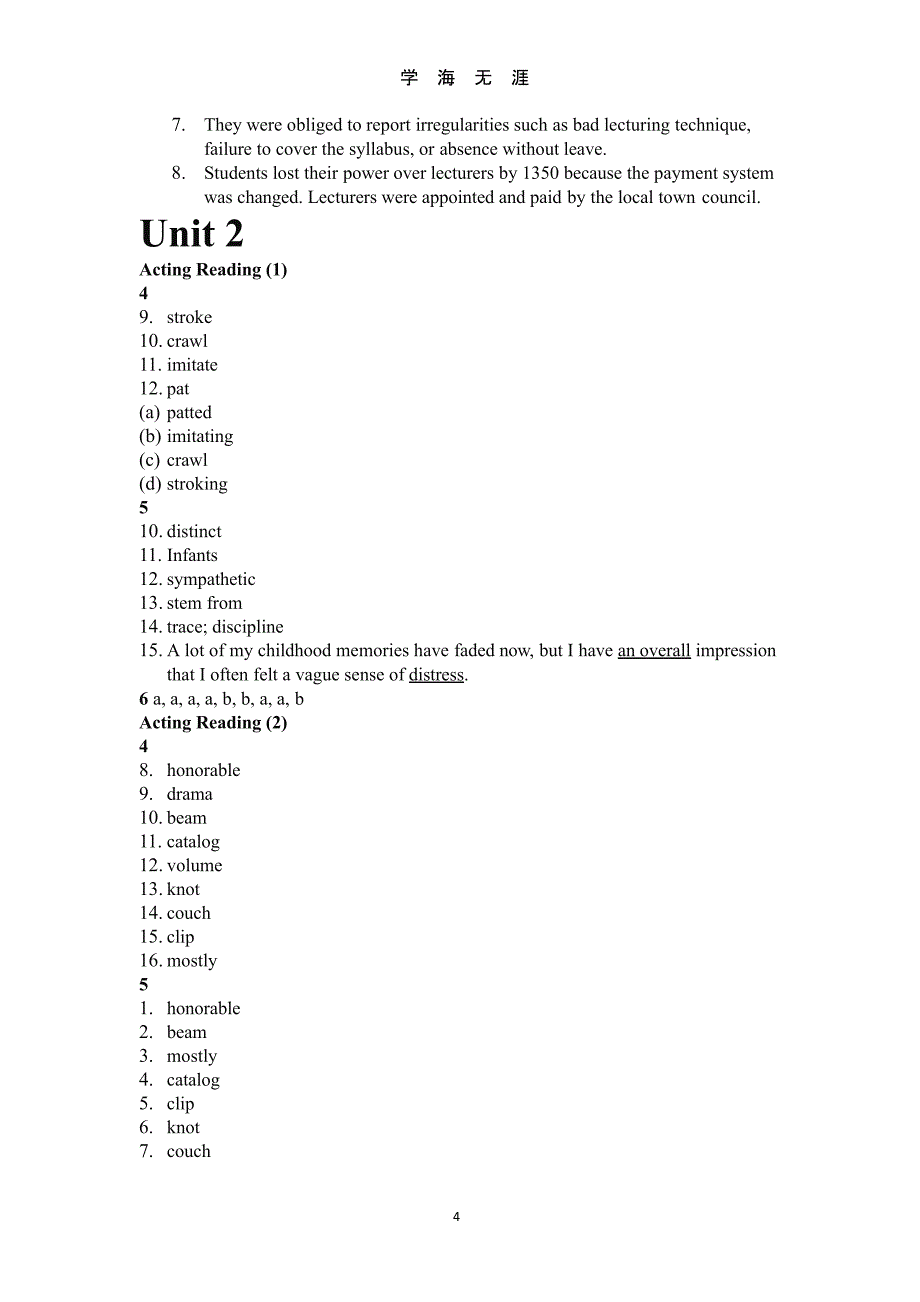 学 海 无 涯

7. They were obliged to report irregularities such as bad lecturing technique, failure to cover the syllabus, or absence without leave.
8. Students lost their power over lecturers by 1350 because the payment system was changed. Lecturers were appointed and paid by the local town council.

Unit 2

Acting Reading (1)

4
9. stroke
10. crawl
11. imitate
12. pat
(a) patted
(b) imitating
(c) crawl
(d) stroking

5
10. distinct
11. Infants
12. sympathetic
13. stem from
14. trace; discipline
15. A lot of my childhood memories have faded now, but I have an overall impression that I often felt a vague sense of distress.

6 a, a, a, a, b, b, a, a, b

Acting Reading (2)

4
8. honorable
9. drama
10. beam
11. catalog
12. volume
13. knot
14. couch
15. clip
16. mostly

5
1. honorable
2. beam
3. mostly
4. catalog
5. clip
6. knot
7. couch

4